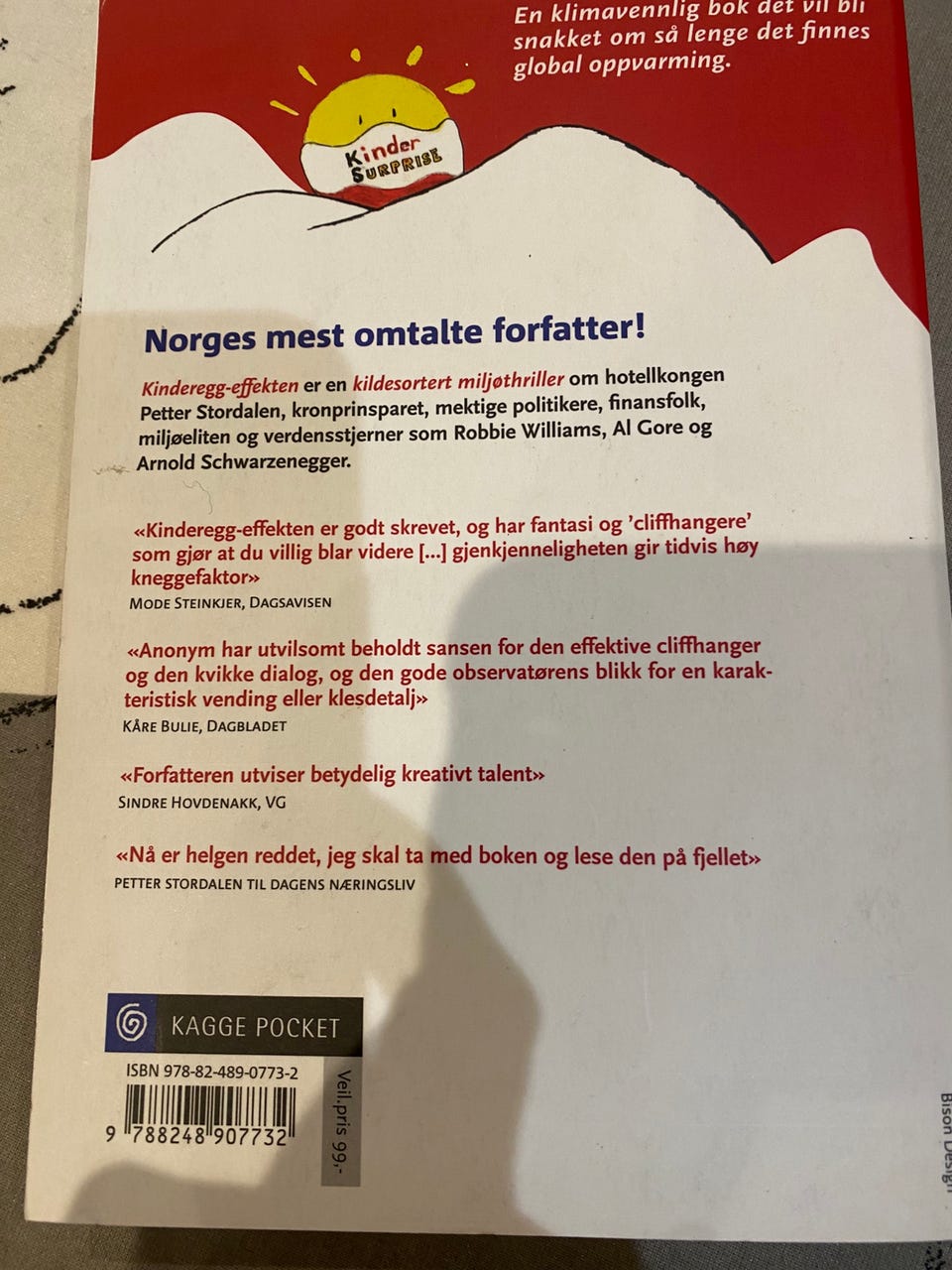 En klimavennlig bok det vil bli snakket om så lenge det finnes global oppvarming.

Kinder SURPRISE

Norges mest omtalte forfatter!

Kinderegg-effekten er en kildesortert miljøthriller om hotellkongen Petter Stordalen, kronprinsparet, mektige politikere, finansfolk, miljøeliten og verdensstjerner som Robbie Williams, Al Gore og Arnold Schwarzenegger.

«Kinderegg-effekten er godt skrevet, og har fantasi og 'cliffhangere' som gjør at du villig blar videre [...] gjenkjenneligheten gir tidvis høy kneggefaktor»
MODE STEINKJER, DAGSAVISEN

«Anonym har utvilsomt beholdt sansen for den effektive cliffhanger og den kvikke dialog, og den gode observatørens blikk for en karakteristisk vending eller klesdetalj»
KÅRE BULIE, DAGBLADET

«Forfatteren utviser betydelig kreativt talent»
SINDRE HOVDENAKK, VG

«Nå er helgen reddet, jeg skal ta med boken og lese den på fjellet»
PETTER STORDALEN TIL DAGENS NÆRINGSLIV

KAGGE POCKET

ISBN 978-82-489-0773-2

9 788248 907732

Veil.pris 99,-

Bison Design